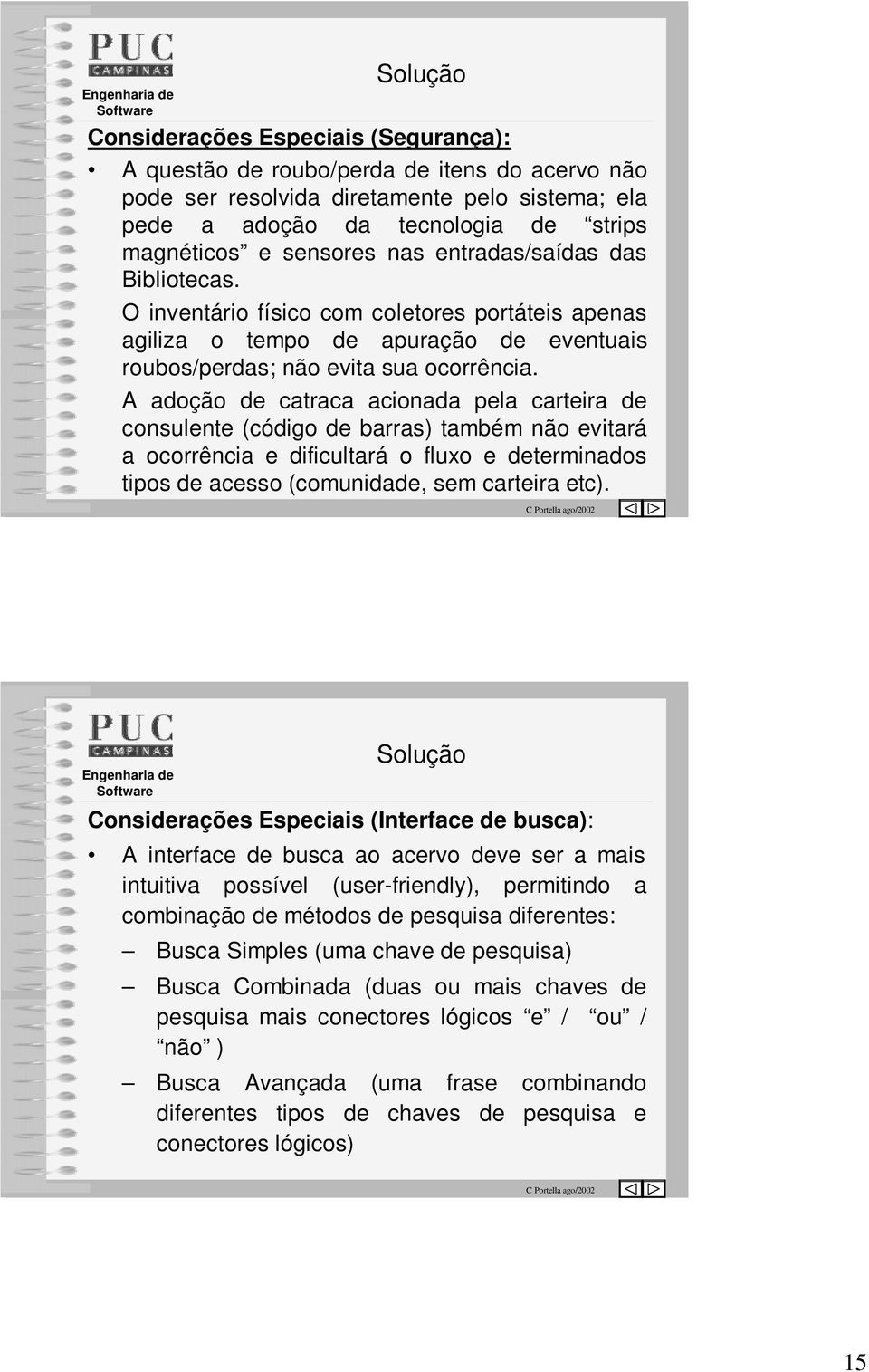 PUC CAMPINAS

Engenharia de Software

Solução

Considerações Especiais (Segurança):

• A questão de roubo/perda de itens do acervo não pode ser resolvida diretamente pelo sistema; ela pede a adoção da tecnologia de “strips magnéticos” e sensores nas entradas/saídas das Bibliotecas.

O inventário físico com coletores portáteis apenas agiliza o tempo de apuração de eventuais roubos/perdas; não evita sua ocorrência.

A adoção de catraca acionada pela carteira de consulente (código de barras) também não evitará a ocorrência e dificultará o fluxo e determinados tipos de acesso (comunidade, sem carteira etc).

C Portella ago/2002

PUC CAMPINAS

Engenharia de Software

Solução

Considerações Especiais (Interface de busca):

• A interface de busca ao acervo deve ser a mais intuitiva possível (user-friendly), permitindo a combinação de métodos de pesquisa diferentes:

– Busca Simples (uma chave de pesquisa)

– Busca Combinada (duas ou mais chaves de pesquisa mais conectores lógicos “e” / “ou” / “não” )

– Busca Avançada (uma frase combinando diferentes tipos de chaves de pesquisa e conectores lógicos)

C Portella ago/2002

15